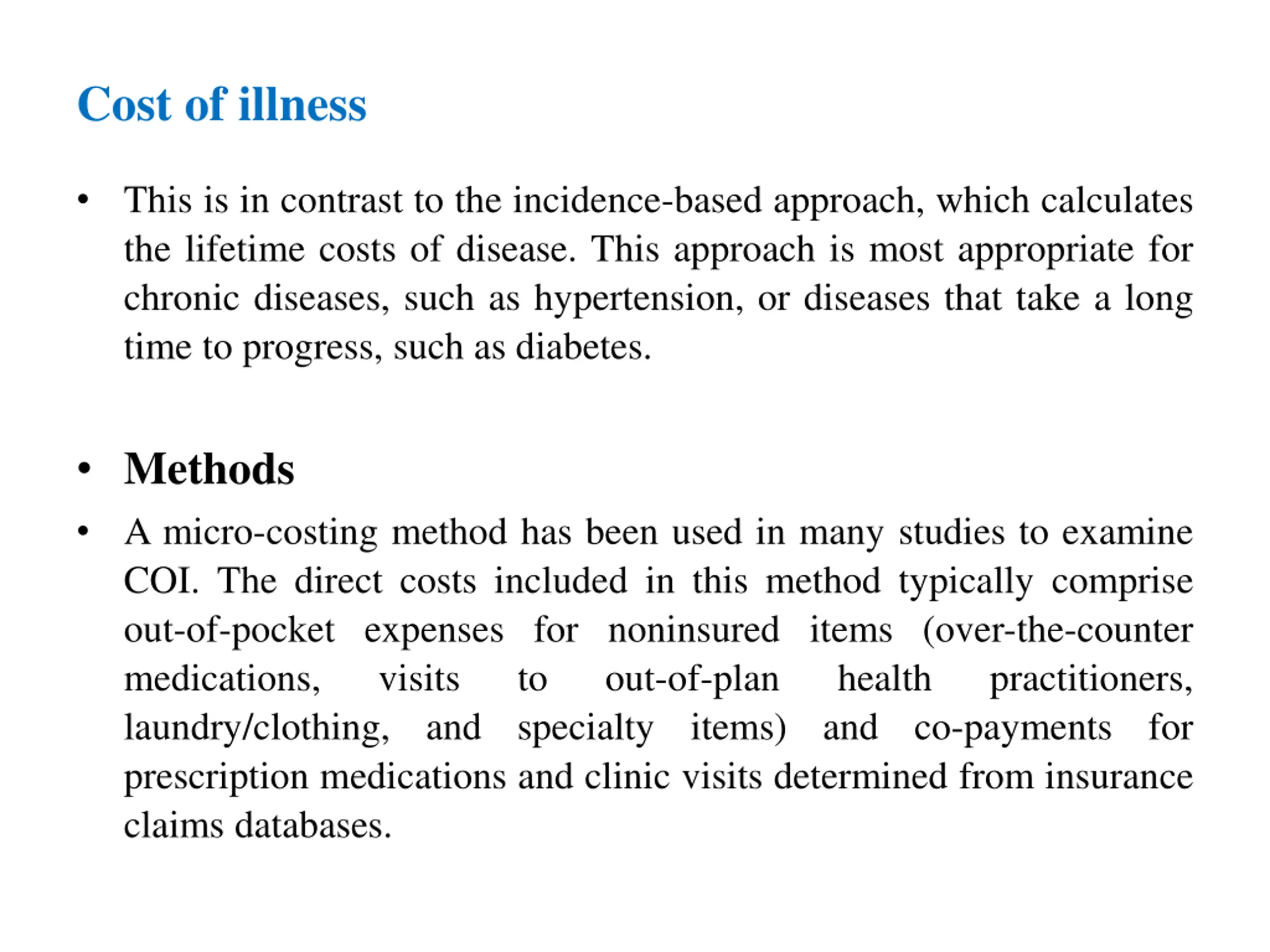 Cost of illness

• This is in contrast to the incidence-based approach, which calculates the lifetime costs of disease. This approach is most appropriate for chronic diseases, such as hypertension, or diseases that take a long time to progress, such as diabetes.

• Methods

• A micro-costing method has been used in many studies to examine COI. The direct costs included in this method typically comprise out-of-pocket expenses for noninsured items (over-the-counter medications, visits to out-of-plan health practitioners, laundry/clothing, and specialty items) and co-payments for prescription medications and clinic visits determined from insurance claims databases.